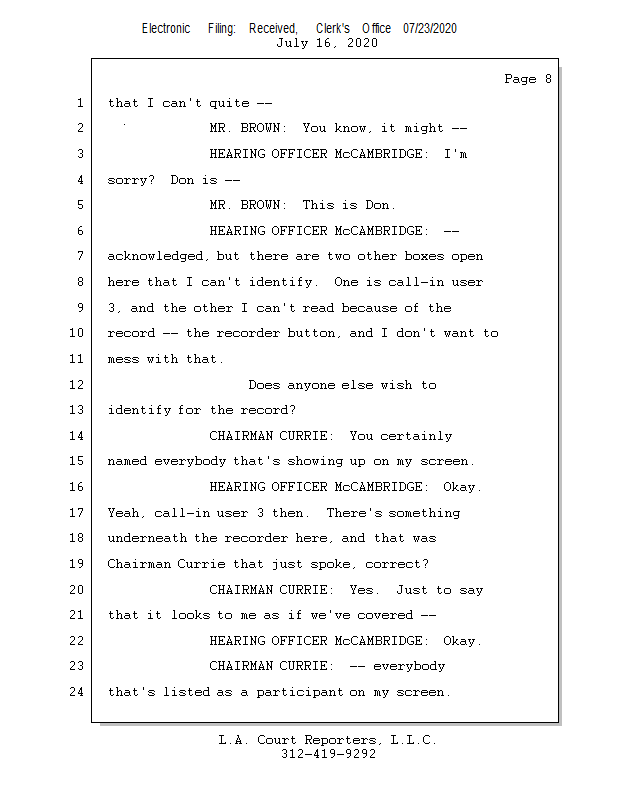 Electronic Filing: Received, Clerk's Office 07/23/2020
July 16, 2020

Page 8

1 that I can't quite --
2 MR. BROWN: You know, it might --
3 HEARING OFFICER McCAMBRIDGE: I'm
4 sorry? Don is --
5 MR. BROWN: This is Don.
6 HEARING OFFICER McCAMBRIDGE: --
7 acknowledged, but there are two other boxes open
8 here that I can't identify. One is call-in user
9 3, and the other I can't read because of the
10 record -- the recorder button, and I don't want to
11 mess with that.
12 Does anyone else wish to
13 identify for the record?
14 CHAIRMAN CURRIE: You certainly
15 named everybody that's showing up on my screen.
16 HEARING OFFICER McCAMBRIDGE: Okay.
17 Yeah, call-in user 3 then. There's something
18 underneath the recorder here, and that was
19 Chairman Currie that just spoke, correct?
20 CHAIRMAN CURRIE: Yes. Just to say
21 that it looks to me as if we've covered --
22 HEARING OFFICER McCAMBRIDGE: Okay.
23 CHAIRMAN CURRIE: -- everybody
24 that's listed as a participant on my screen.

L.A. Court Reporters, L.L.C.
312-419-9292